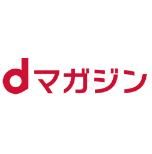 dマガジン